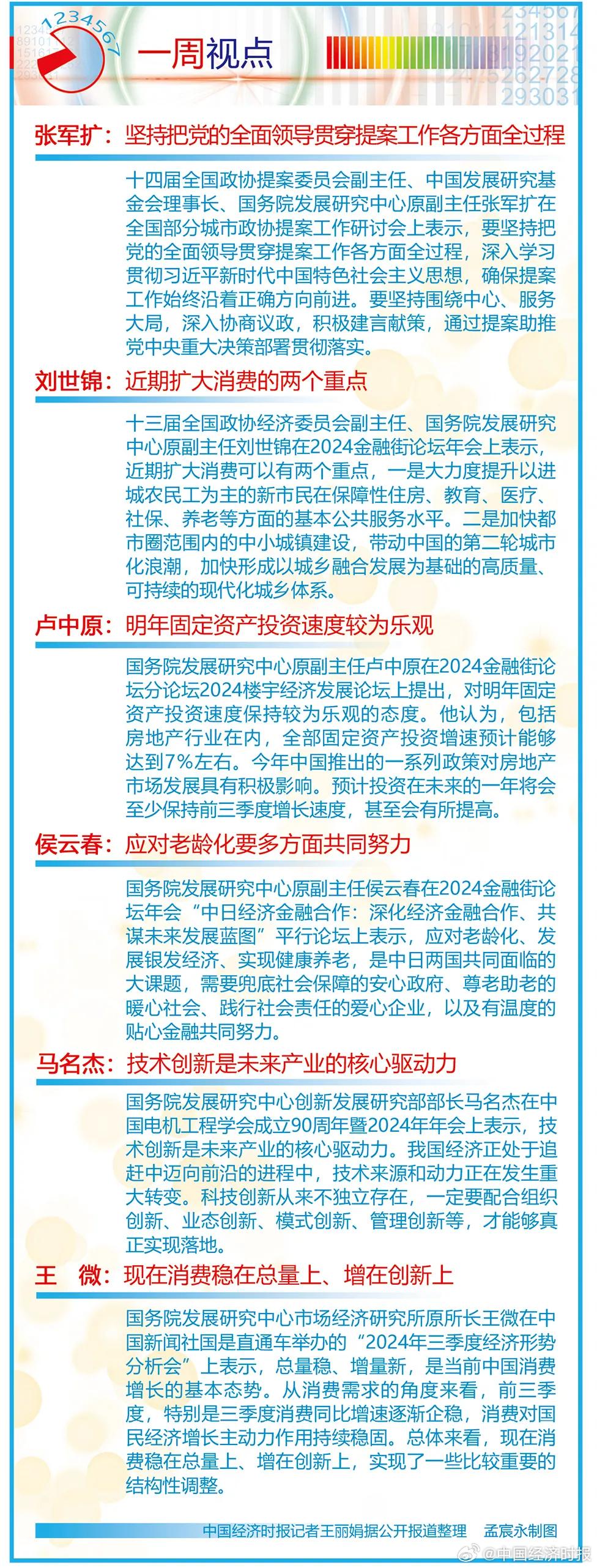 1234567

一周视点

张军扩：坚持把党的全面领导贯穿提案工作各方面全过程

十四届全国政协提案委员会副主任、中国发展研究基金会理事长、国务院发展研究中心原副主任张军扩在全国部分城市政协提案工作研讨会上表示，要坚持把党的全面领导贯穿提案工作各方面全过程，深入学习贯彻习近平新时代中国特色社会主义思想，确保提案工作始终沿着正确方向前进。要坚持围绕中心、服务大局，深入协商议政，积极建言献策，通过提案助推党中央重大决策部署贯彻落实。

刘世锦：近期扩大消费的两个重点

十三届全国政协经济委员会副主任、国务院发展研究中心原副主任刘世锦在2024金融街论坛年会上表示，近期扩大消费可以有两个重点，一是大力度提升以进城农民工为主的新市民在保障性住房、教育、医疗、社保、养老等方面的基本公共服务水平。二是加快都市圈范围内的中小城镇建设，带动中国的第二轮城市化浪潮，加快形成以城乡融合发展为基础的高质量、可持续的现代化城乡体系。

卢中原：明年固定资产投资速度较为乐观

国务院发展研究中心原副主任卢中原在2024金融街论坛分论坛2024楼宇经济发展论坛上提出，对明年固定资产投资速度保持较为乐观的态度。他认为，包括房地产行业在内，全部固定资产投资增速预计能够达到7%左右。今年中国推出的一系列政策对房地产市场发展具有积极影响。预计投资在未来的一年将会至少保持前三季度增长速度，甚至会有所提高。

侯云春：应对老龄化要多方面共同努力

国务院发展研究中心原副主任侯云春在2024金融街论坛年会“中日经济金融合作：深化经济金融合作、共谋未来发展蓝图”平行论坛上表示，应对老龄化、发展银发经济、实现健康养老，是中日两国共同面临的大课题，需要兜底社会保障的安心政府、尊老助老的暖心社会、践行社会责任的爱心企业，以及有温度的贴心金融共同努力。

马名杰：技术创新是未来产业的核心驱动力

国务院发展研究中心创新发展研究部部长马名杰在中国电机工程学会成立90周年暨2024年年会上表示，技术创新是未来产业的核心驱动力。我国经济正处于追赶中迈向前沿的进程中，技术来源和动力正在发生重大转变。科技创新从来不独立存在，一定要配合组织创新、业态创新、模式创新、管理创新等，才能够真正实现落地。

王　微：现在消费稳在总量上、增在创新上

国务院发展研究中心市场经济研究所原所长王微在中国新闻社国是直通车举办的“2024年三季度经济形势分析会”上表示，总量稳、增量新，是当前中国消费增长的基本态势。从消费需求的角度来看，前三季度，特别是三季度消费同比增速逐渐企稳，消费对国民经济增长主动力作用持续稳固。总体来看，现在消费稳在总量上、增在创新上，实现了一些比较重要的结构性调整。

中国经济时报记者王丽娟据公开报道整理　孟宸永制图

@中国经济时报